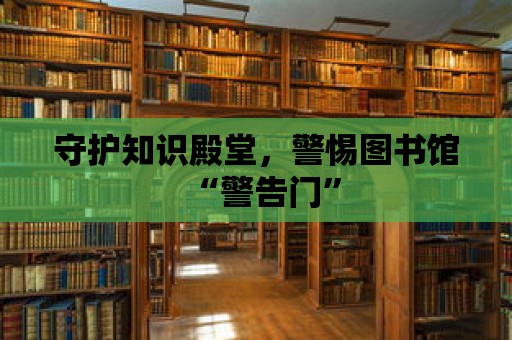 守护知识殿堂，警惕图书馆“警告门”